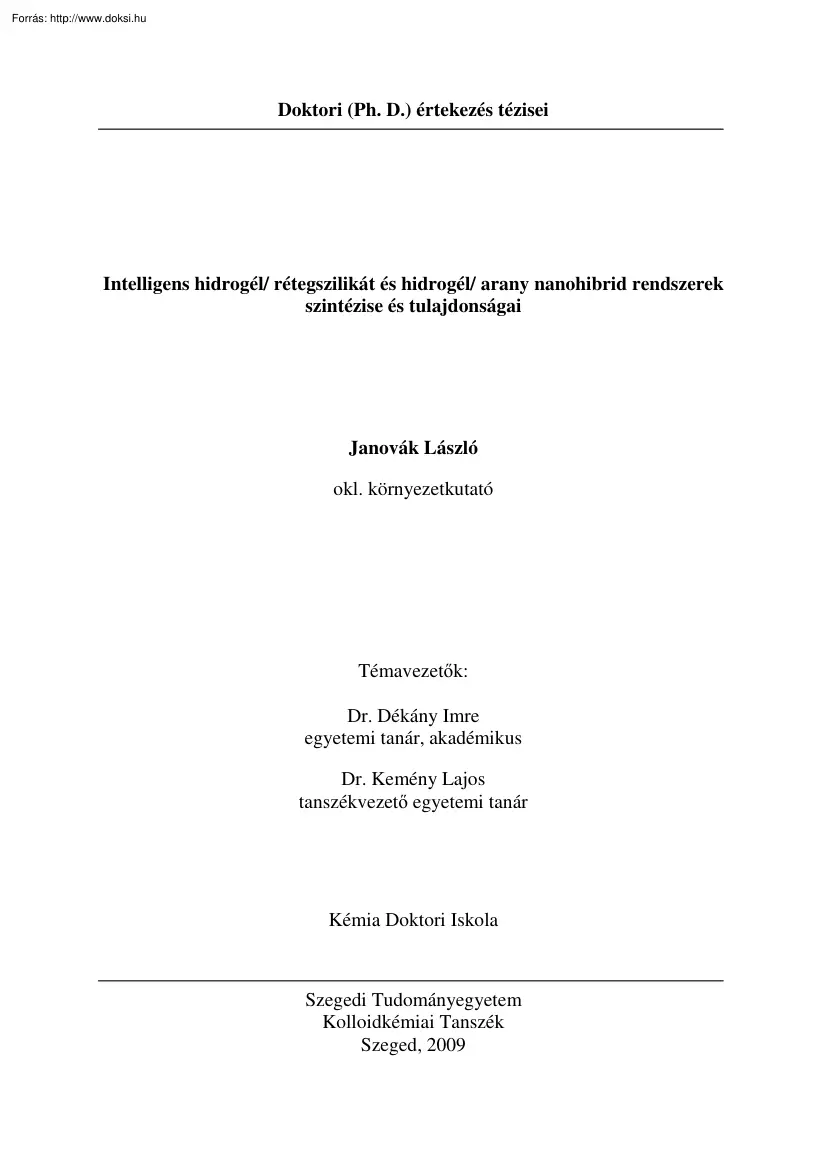 Forrás: http://www.doksi.hu

Doktori (Ph. D.) értekezés tézisei

Intelligens hidrogél/ rétegszilikát és hidrogél/ arany nanohibrid rendszerek szintézise és tulajdonságai

Janovák László

okl. környezetkutató

Témavezetők:

Dr. Dékány Imre
egyetemi tanár, akadémikus

Dr. Kemény Lajos
tanszékvezető egyetemi tanár

Kémia Doktori Iskola

Szegedi Tudományegyetem
Kolloidkémiai Tanszék
Szeged, 2009